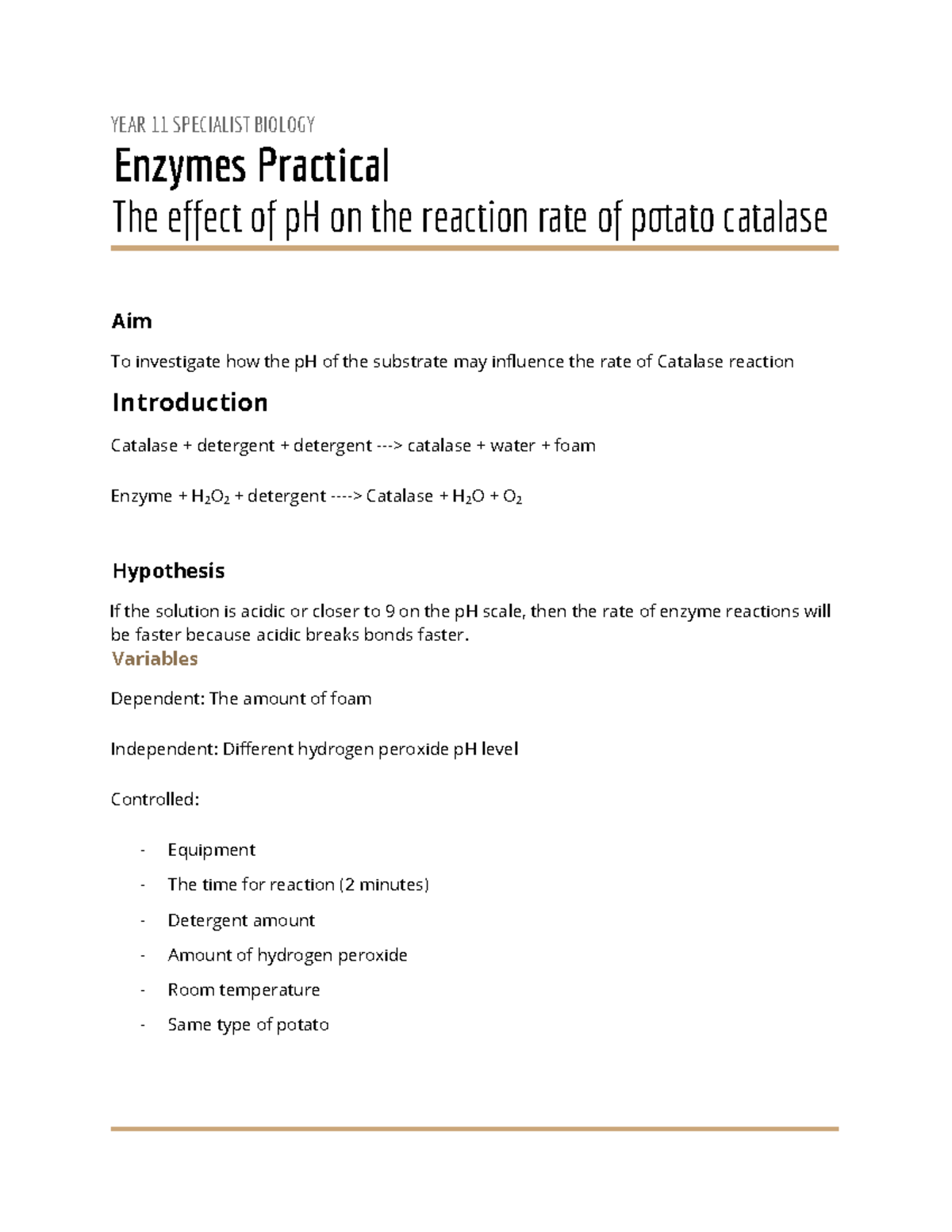 YEAR 11 SPECIALIST BIOLOGY

Enzymes Practical

The effect of pH on the reaction rate of potato catalase

Aim

To investigate how the pH of the substrate may influence the rate of Catalase reaction

Introduction

Catalase + detergent + detergent ---> catalase + water + foam

Enzyme + $H_2O_2$ + detergent ----> Catalase + $H_2O$ + $O_2$

Hypothesis

If the solution is acidic or closer to 9 on the pH scale, then the rate of enzyme reactions will be faster because acidic breaks bonds faster.

Variables

Dependent: The amount of foam

Independent: Different hydrogen peroxide pH level

Controlled:

- Equipment
- The time for reaction (2 minutes)
- Detergent amount
- Amount of hydrogen peroxide
- Room temperature
- Same type of potato